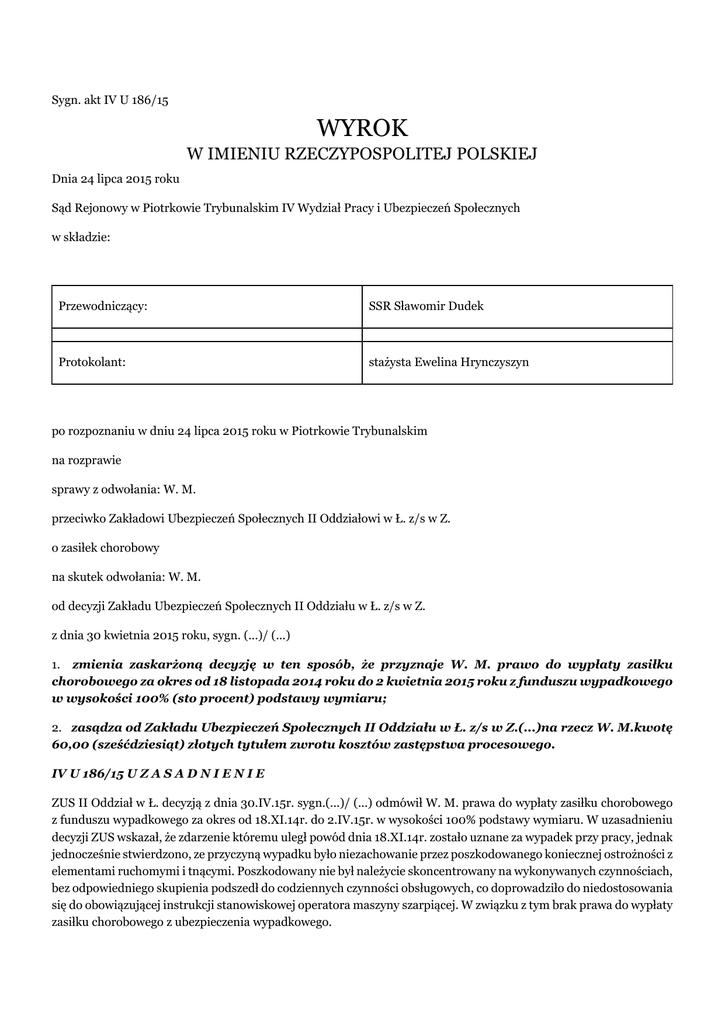 Sygn. akt IV U 186/15

WYROK
W IMIENIU RZECZYPOSPOLITEJ POLSKIEJ

Dnia 24 lipca 2015 roku

Sąd Rejonowy w Piotrkowie Trybunalskim IV Wydział Pracy i Ubezpieczeń Społecznych

w składzie:

| Przewodniczący: | SSR Sławomir Dudek |
|---|---|
| Protokolant: | stażysta Ewelina Hrynczyszyn |

po rozpoznaniu w dniu 24 lipca 2015 roku w Piotrkowie Trybunalskim

na rozprawie

sprawy z odwołania: W. M.

przeciwko Zakładowi Ubezpieczeń Społecznych II Oddziałowi w Ł. z/s w Z.

o zasiłek chorobowy

na skutek odwołania: W. M.

od decyzji Zakładu Ubezpieczeń Społecznych II Oddziału w Ł. z/s w Z.

z dnia 30 kwietnia 2015 roku, sygn. (...)/ (...)

1. zmienia zaskarżoną decyzję w ten sposób, że przyznaje W. M. prawo do wypłaty zasiłku chorobowego za okres od 18 listopada 2014 roku do 2 kwietnia 2015 roku z funduszu wypadkowego w wysokości 100% (sto procent) podstawy wymiaru;

2. zasądza od Zakładu Ubezpieczeń Społecznych II Oddziału w Ł. z/s w Z.(...)na rzecz W. M.kwotę 60,00 (sześćdziesiąt) złotych tytułem zwrotu kosztów zastępstwa procesowego.

IV U 186/15 U Z A S A D N I E N I E

ZUS II Oddział w Ł. decyzją z dnia 30.IV.15r. sygn.(...)/ (...) odmówił W. M. prawa do wypłaty zasiłku chorobowego z funduszu wypadkowego za okres od 18.XI.14r. do 2.IV.15r. w wysokości 100% podstawy wymiaru. W uzasadnieniu decyzji ZUS wskazał, że zdarzenie któremu uległ powód dnia 18.XI.14r. zostało uznane za wypadek przy pracy, jednak jednocześnie stwierdzono, ze przyczyną wypadku było niezachowanie przez poszkodowanego koniecznej ostrożności z elementami ruchomymi i tnącymi. Poszkodowany nie był należycie skoncentrowany na wykonywanych czynnościach, bez odpowiedniego skupienia podszedł do codziennych czynności obsługowych, co doprowadziło do niedostosowania się do obowiązującej instrukcji stanowiskowej operatora maszyny szarpiącej. W związku z tym brak prawa do wypłaty zasiłku chorobowego z ubezpieczenia wypadkowego.